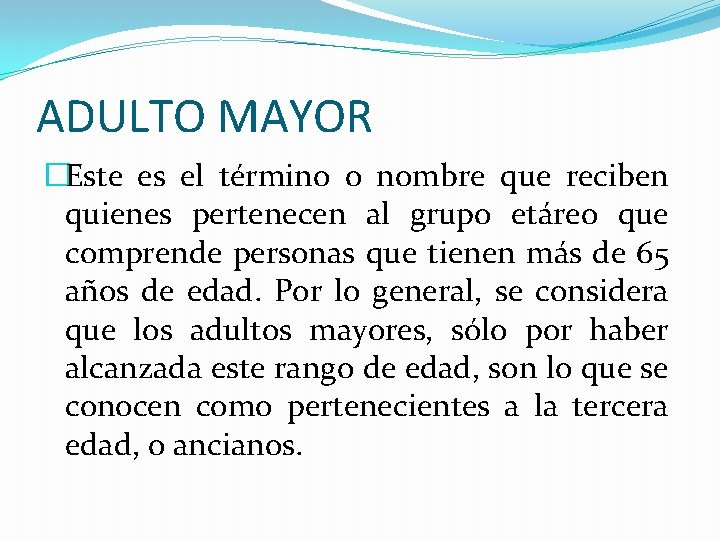 ADULTO MAYOR

Este es el término o nombre que reciben quienes pertenecen al grupo etáreo que comprende personas que tienen más de 65 años de edad. Por lo general, se considera que los adultos mayores, sólo por haber alcanzada este rango de edad, son lo que se conocen como pertenecientes a la tercera edad, o ancianos.